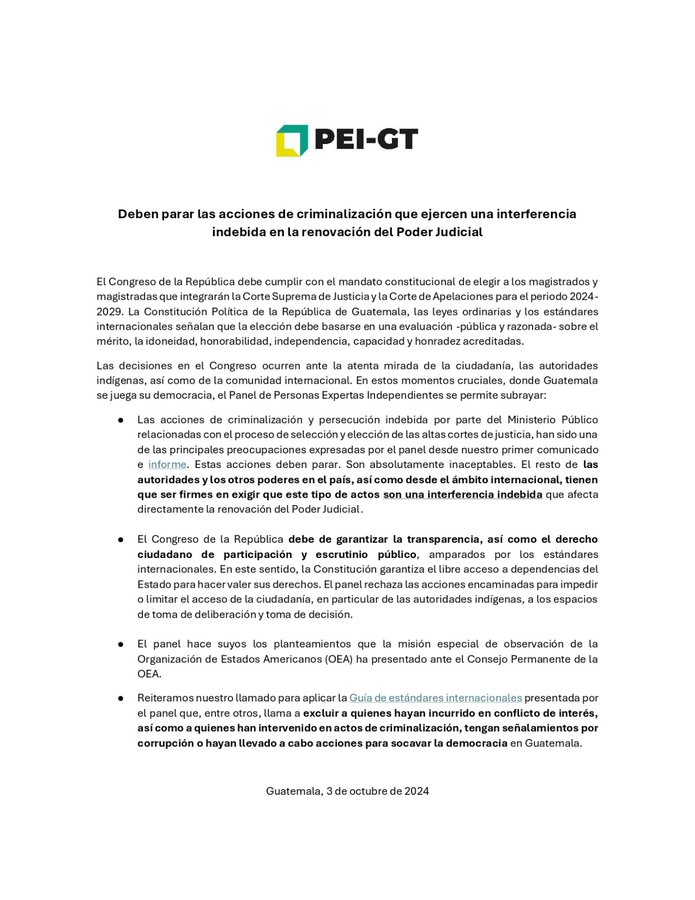 PEI-GT

Deben parar las acciones de criminalización que ejercen una interferencia indebida en la renovación del Poder Judicial

El Congreso de la República debe cumplir con el mandato constitucional de elegir a los magistrados y magistradas que integrarán la Corte Suprema de Justicia y la Corte de Apelaciones para el periodo 2024-2029. La Constitución Política de la República de Guatemala, las leyes ordinarias y los estándares internacionales señalan que la elección debe basarse en una evaluación -pública y razonada- sobre el mérito, la idoneidad, honorabilidad, independencia, capacidad y honradez acreditadas.

Las decisiones en el Congreso ocurren ante la atenta mirada de la ciudadanía, las autoridades indígenas, así como de la comunidad internacional. En estos momentos cruciales, donde Guatemala se juega su democracia, el Panel de Personas Expertas Independientes se permite subrayar:

● Las acciones de criminalización y persecución indebida por parte del Ministerio Público relacionadas con el proceso de selección y elección de las altas cortes de justicia, han sido una de las principales preocupaciones expresadas por el panel desde nuestro primer comunicado e informe. Estas acciones deben parar. Son absolutamente inaceptables. El resto de las autoridades y los otros poderes en el país, así como desde el ámbito internacional, tienen que ser firmes en exigir que este tipo de actos son una interferencia indebida que afecta directamente la renovación del Poder Judicial.

● El Congreso de la República debe de garantizar la transparencia, así como el derecho ciudadano de participación y escrutinio público, amparados por los estándares internacionales. En este sentido, la Constitución garantiza el libre acceso a dependencias del Estado para hacer valer sus derechos. El panel rechaza las acciones encaminadas para impedir o limitar el acceso de la ciudadanía, en particular de las autoridades indígenas, a los espacios de toma de deliberación y toma de decisión.

● El panel hace suyos los planteamientos que la misión especial de observación de la Organización de Estados Americanos (OEA) ha presentado ante el Consejo Permanente de la OEA.

● Reiteramos nuestro llamado para aplicar la Guía de estándares internacionales presentada por el panel que, entre otros, llama a excluir a quienes hayan incurrido en conflicto de interés, así como a quienes han intervenido en actos de criminalización, tengan señalamientos por corrupción o hayan llevado a cabo acciones para socavar la democracia en Guatemala.

Guatemala, 3 de octubre de 2024